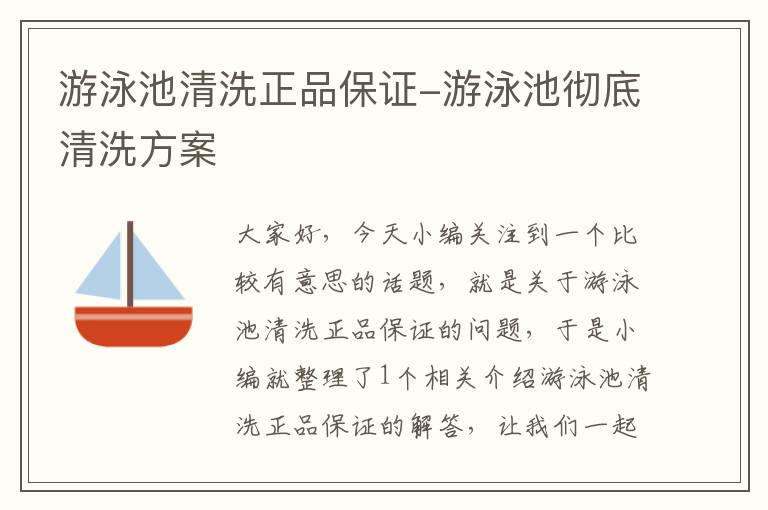 游泳池清洗正品保证–游泳池彻底清洗方案

大家好，今天小编关注到一个比较有意思的话题，就是关于游泳池清洗正品保证的问题，于是小编就整理了1个相关介绍游泳池清洗正品保证的解答，让我们一起